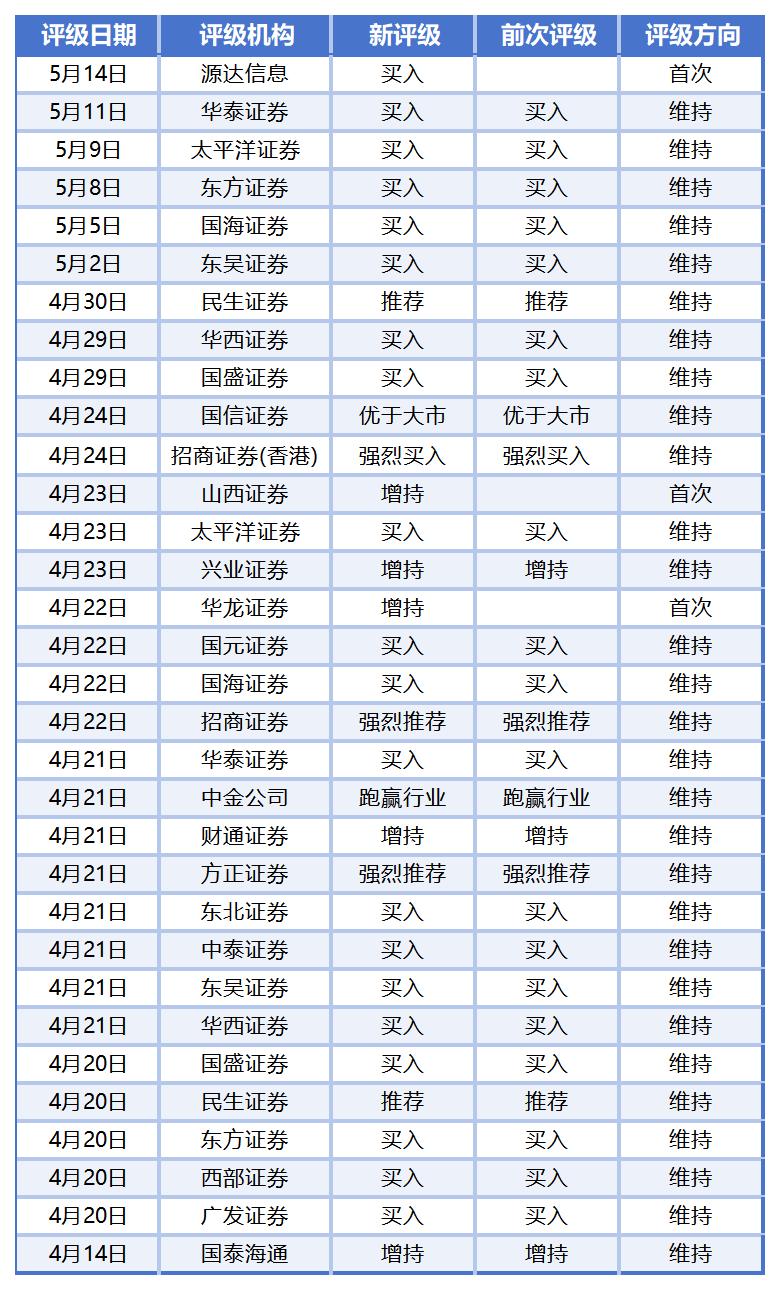 | 评级日期 | 评级机构 | 新评级 | 前次评级 | 评级方向 |
|---|---|---|---|---|
| 5月14日 | 源达信息 | 买入 | | 首次 |
| 5月11日 | 华泰证券 | 买入 | 买入 | 维持 |
| 5月9日 | 太平洋证券 | 买入 | 买入 | 维持 |
| 5月8日 | 东方证券 | 买入 | 买入 | 维持 |
| 5月5日 | 国海证券 | 买入 | 买入 | 维持 |
| 5月2日 | 东吴证券 | 买入 | 买入 | 维持 |
| 4月30日 | 民生证券 | 推荐 | 推荐 | 维持 |
| 4月29日 | 华西证券 | 买入 | 买入 | 维持 |
| 4月29日 | 国盛证券 | 买入 | 买入 | 维持 |
| 4月24日 | 国信证券 | 优于大市 | 优于大市 | 维持 |
| 4月24日 | 招商证券(香港) | 强烈买入 | 强烈买入 | 维持 |
| 4月23日 | 山西证券 | 增持 | | 首次 |
| 4月23日 | 太平洋证券 | 买入 | 买入 | 维持 |
| 4月23日 | 兴业证券 | 增持 | 增持 | 维持 |
| 4月22日 | 华龙证券 | 增持 | | 首次 |
| 4月22日 | 国元证券 | 买入 | 买入 | 维持 |
| 4月22日 | 国海证券 | 买入 | 买入 | 维持 |
| 4月22日 | 招商证券 | 强烈推荐 | 强烈推荐 | 维持 |
| 4月21日 | 华泰证券 | 买入 | 买入 | 维持 |
| 4月21日 | 中金公司 | 跑赢行业 | 跑赢行业 | 维持 |
| 4月21日 | 财通证券 | 增持 | 增持 | 维持 |
| 4月21日 | 方正证券 | 强烈推荐 | 强烈推荐 | 维持 |
| 4月21日 | 东北证券 | 买入 | 买入 | 维持 |
| 4月21日 | 中泰证券 | 买入 | 买入 | 维持 |
| 4月21日 | 东吴证券 | 买入 | 买入 | 维持 |
| 4月21日 | 华西证券 | 买入 | 买入 | 维持 |
| 4月20日 | 国盛证券 | 买入 | 买入 | 维持 |
| 4月20日 | 民生证券 | 推荐 | 推荐 | 维持 |
| 4月20日 | 东方证券 | 买入 | 买入 | 维持 |
| 4月20日 | 西部证券 | 买入 | 买入 | 维持 |
| 4月20日 | 广发证券 | 买入 | 买入 | 维持 |
| 4月14日 | 国泰海通 | 增持 | 增持 | 维持 |